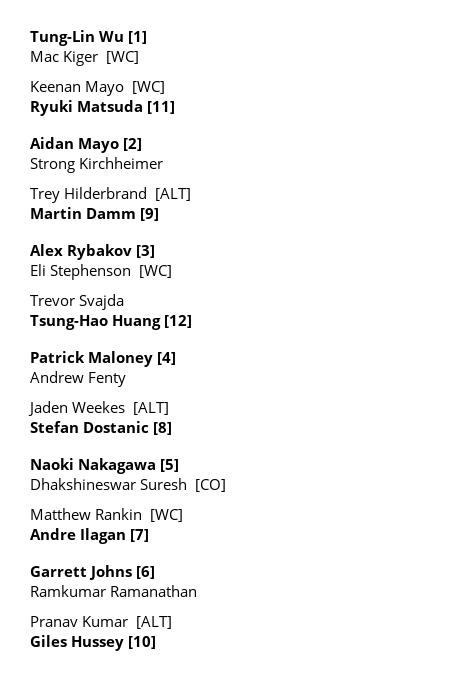 Tung-Lin Wu [1]
Mac Kiger [WC]

Keenan Mayo [WC]
Ryuki Matsuda [11]

Aidan Mayo [2]
Strong Kirchheimer

Trey Hilderbrand [ALT]
Martin Damm [9]

Alex Rybakov [3]
Eli Stephenson [WC]

Trevor Svajda
Tsung-Hao Huang [12]

Patrick Maloney [4]
Andrew Fenty

Jaden Weekes [ALT]
Stefan Dostanic [8]

Naoki Nakagawa [5]
Dhakshineswar Suresh [CO]

Matthew Rankin [WC]
Andre Ilagan [7]

Garrett Johns [6]
Ramkumar Ramanathan

Pranav Kumar [ALT]
Giles Hussey [10]